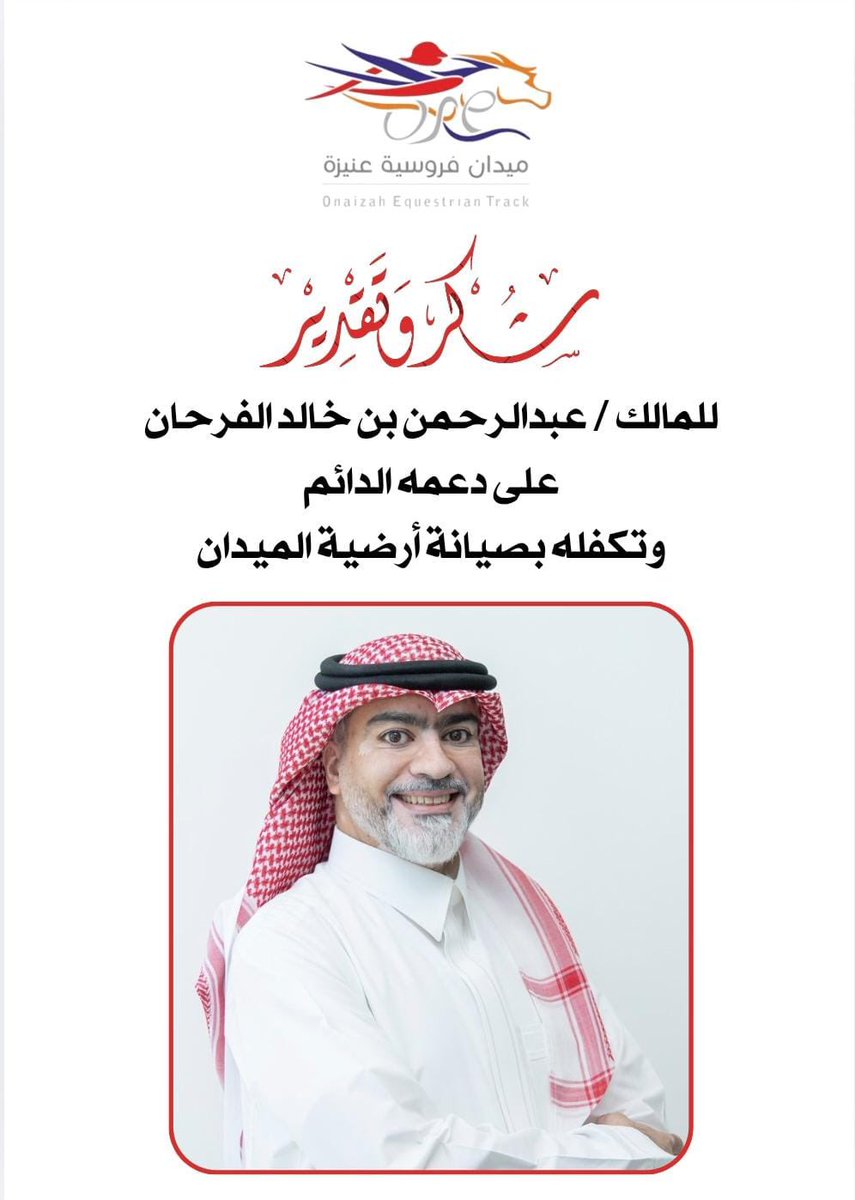 ميدان فروسية عنيزة
Onaizah Equestrian Track

شكر وتقدير

للمالك / عبدالرحمن بن خالد الفرحان
على دعمه الدائم
وتكفله بصيانة أرضية الميدان